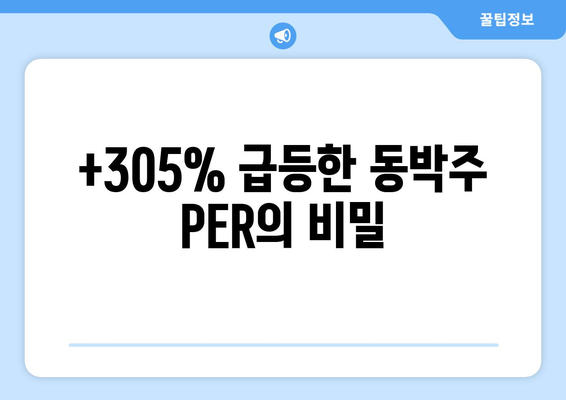 꿀팁정보

+305% 급등한 동박주 PER의 비밀